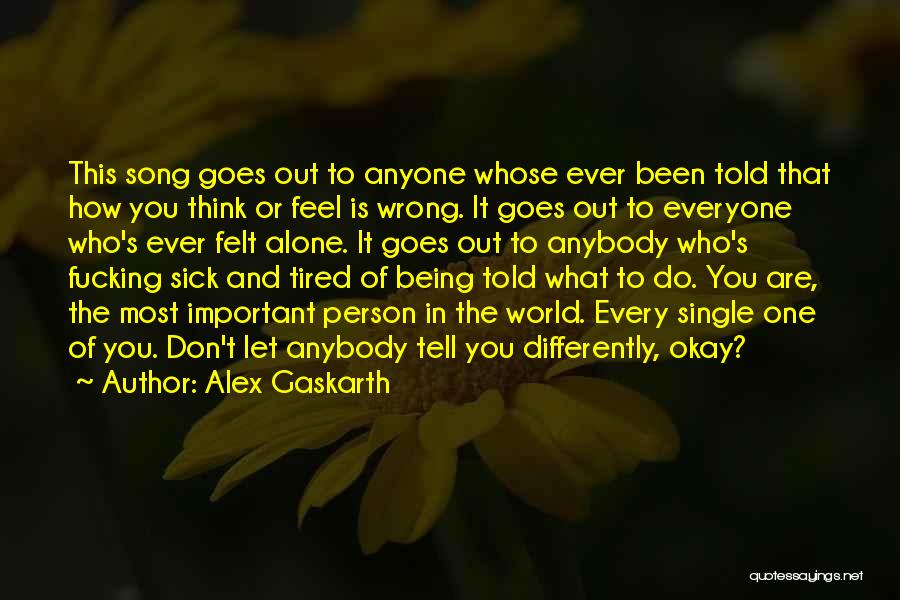 This song goes out to anyone whose ever been told that how you think or feel is wrong. It goes out to everyone who's ever felt alone. It goes out to anybody who's fucking sick and tired of being told what to do. You are, the most important person in the world. Every single one of you. Don't let anybody tell you differently, okay?

~ Author: Alex Gaskarth

quotessayings.net